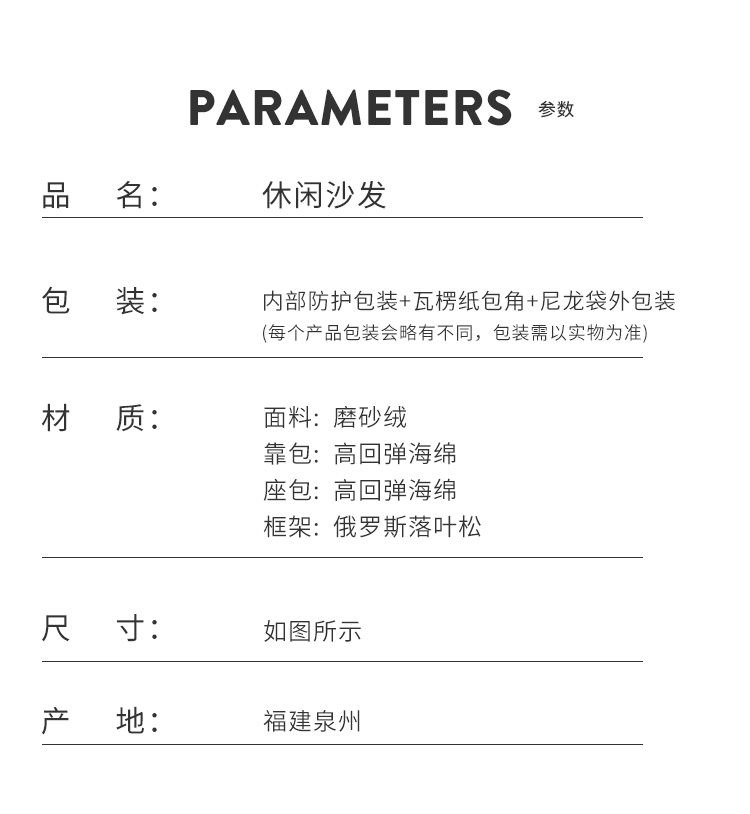 PARAMETERS 参数

品 名： 休闲沙发

包 装： 内部防护包装+瓦楞纸包角+尼龙袋外包装
(每个产品包装会略有不同，包装需以实物为准)

材 质： 面料：磨砂绒
靠包：高回弹海绵
座包：高回弹海绵
框架：俄罗斯落叶松

尺 寸： 如图所示

产 地： 福建泉州